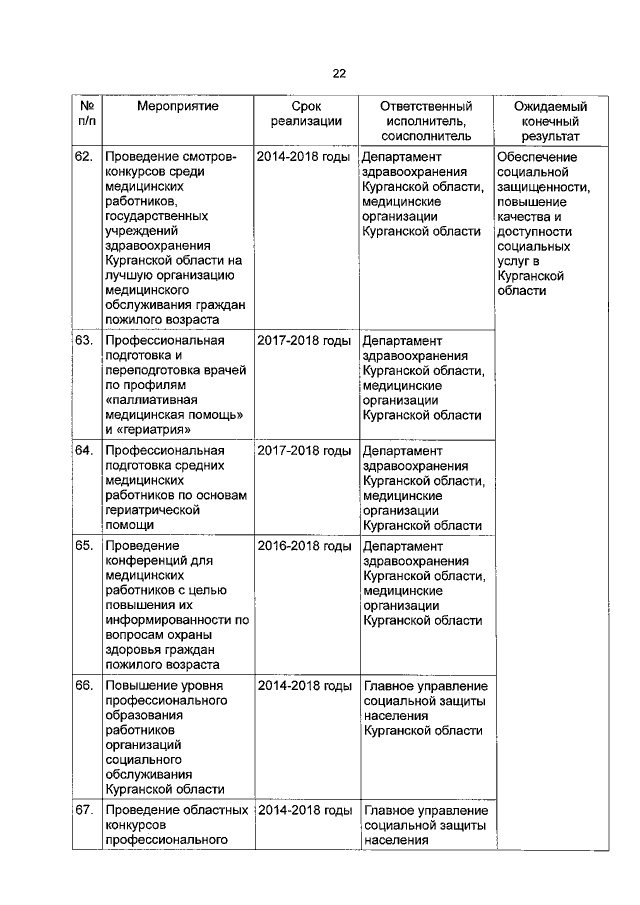 22

| № п/п | Мероприятие | Срок реализации | Ответственный исполнитель, соисполнитель | Ожидаемый конечный результат |
|---|---|---|---|---|
| 62. | Проведение смотров-конкурсов среди медицинских работников, государственных учреждений здравоохранения Курганской области на лучшую организацию медицинского обслуживания граждан пожилого возраста | 2014-2018 годы | Департамент здравоохранения Курганской области, медицинские организации Курганской области | Обеспечение социальной защищенности, повышение качества и доступности социальных услуг в Курганской области |
| 63. | Профессиональная подготовка и переподготовка врачей по профилям «паллиативная медицинская помощь» и «гериатрия» | 2017-2018 годы | Департамент здравоохранения Курганской области, медицинские организации Курганской области | |
| 64. | Профессиональная подготовка средних медицинских работников по основам гериатрической помощи | 2017-2018 годы | Департамент здравоохранения Курганской области, медицинские организации Курганской области | |
| 65. | Проведение конференций для медицинских работников с целью повышения их информированности по вопросам охраны здоровья граждан пожилого возраста | 2016-2018 годы | Департамент здравоохранения Курганской области, медицинские организации Курганской области | |
| 66. | Повышение уровня профессионального образования работников организаций социального обслуживания Курганской области | 2014-2018 годы | Главное управление социальной защиты населения Курганской области | |
| 67. | Проведение областных конкурсов профессионального | 2014-2018 годы | Главное управление социальной защиты населения | |